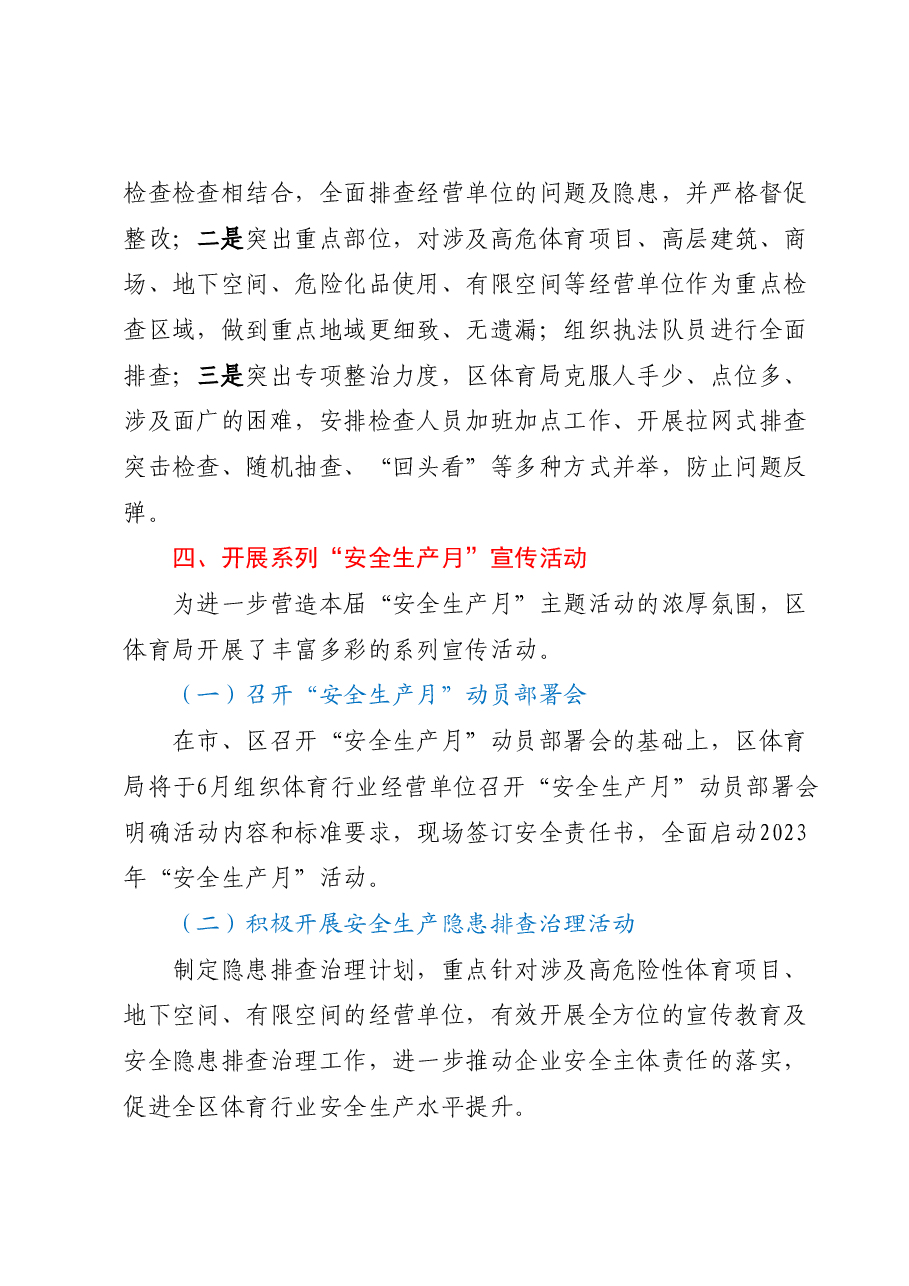 检查检查相结合，全面排查经营单位的问题及隐患，并严格督促整改；二是突出重点部位，对涉及高危体育项目、高层建筑、商场、地下空间、危险化品使用、有限空间等经营单位作为重点检查区域，做到重点地域更细致、无遗漏；组织执法队员进行全面排查；三是突出专项整治力度，区体育局克服人手少、点位多、涉及面广的困难，安排检查人员加班加点工作、开展拉网式排查突击检查、随机抽查、“回头看”等多种方式并举，防止问题反弹。

四、开展系列“安全生产月”宣传活动

为进一步营造本届“安全生产月”主题活动的浓厚氛围，区体育局开展了丰富多彩的系列宣传活动。

（一）召开“安全生产月”动员部署会

在市、区召开“安全生产月”动员部署会的基础上，区体育局将于6月组织体育行业经营单位召开“安全生产月”动员部署会明确活动内容和标准要求，现场签订安全责任书，全面启动2023年“安全生产月”活动。

（二）积极开展安全生产隐患排查治理活动

制定隐患排查治理计划，重点针对涉及高危险性体育项目、地下空间、有限空间的经营单位，有效开展全方位的宣传教育及安全隐患排查治理工作，进一步推动企业安全主体责任的落实，促进全区体育行业安全生产水平提升。